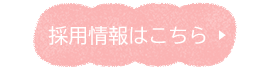 採用情報はこちら ▶